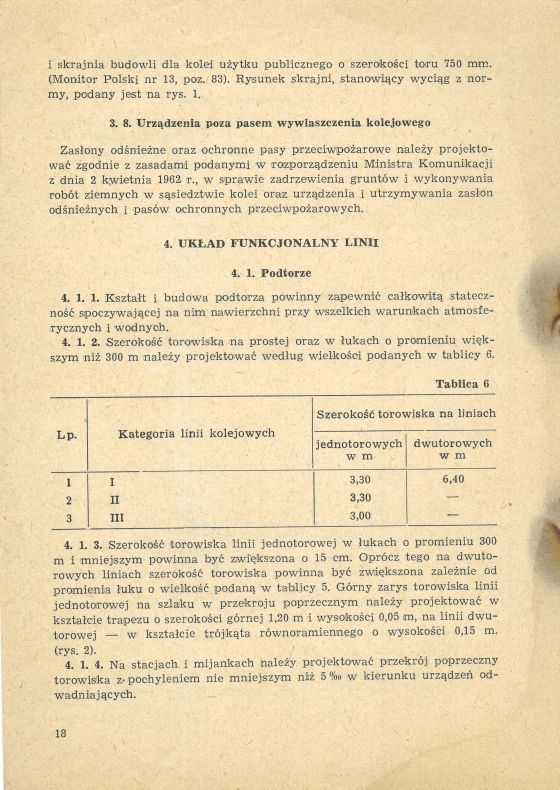 i skrajnia budowli dla kolei użytku publicznego o szerokości toru 750 mm. (Monitor Polski nr 13, poz. 83). Rysunek skrajni, stanowiący wyciąg z normy, podany jest na rys. 1.

3. 8. Urządzenia poza pasem wywłaszczenia kolejowego

Zasłony odśnieżne oraz ochronne pasy przeciwpożarowe należy projektować zgodnie z zasadami podanymi w rozporządzeniu Ministra Komunikacji z dnia 2 kwietnia 1962 r., w sprawie zadrzewienia gruntów i wykonywania robót ziemnych w sąsiedztwie kolei oraz urządzenia i utrzymywania zasłon odśnieżnych i pasów ochronnych przeciwpożarowych.

4. UKŁAD FUNKCJONALNY LINII

4. 1. Podtorze

4. 1. 1. Kształt i budowa podtorza powinny zapewnić całkowitą stateczność spoczywającej na nim nawierzchni przy wszelkich warunkach atmosferycznych i wodnych.
4. 1. 2. Szerokość torowiska na prostej oraz w łukach o promieniu większym niż 300 m należy projektować według wielkości podanych w tablicy 6.

Tablica 6

| Lp. | Kategoria linii kolejowych | Szerokość torowiska na liniach jednotorowych w m | Szerokość torowiska na liniach dwutorowych w m |
|---|---|---|---|
| 1 | I | 3,30 | 6,40 |
| 2 | II | 3,30 | — |
| 3 | III | 3,00 | — |

4. 1. 3. Szerokość torowiska linii jednotorowej w łukach o promieniu 300 m i mniejszym powinna być zwiększona o 15 cm. Oprócz tego na dwutorowych liniach szerokość torowiska powinna być zwiększona zależnie od promienia łuku o wielkość podaną w tablicy 5. Górny zarys torowiska linii jednotorowej na szlaku w przekroju poprzecznym należy projektować w kształcie trapezu o szerokości górnej 1,20 m i wysokości 0,05 m, na linii dwutorowej — w kształcie trójkąta równoramiennego o wysokości 0,15 m. (rys. 2).
4. 1. 4. Na stacjach i mijankach należy projektować przekrój poprzeczny torowiska z pochyleniem nie mniejszym niż 5 ‰ w kierunku urządzeń odwadniających.

18